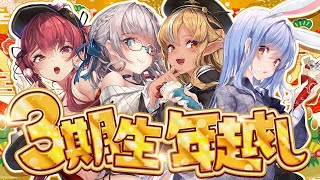 3期生年越し